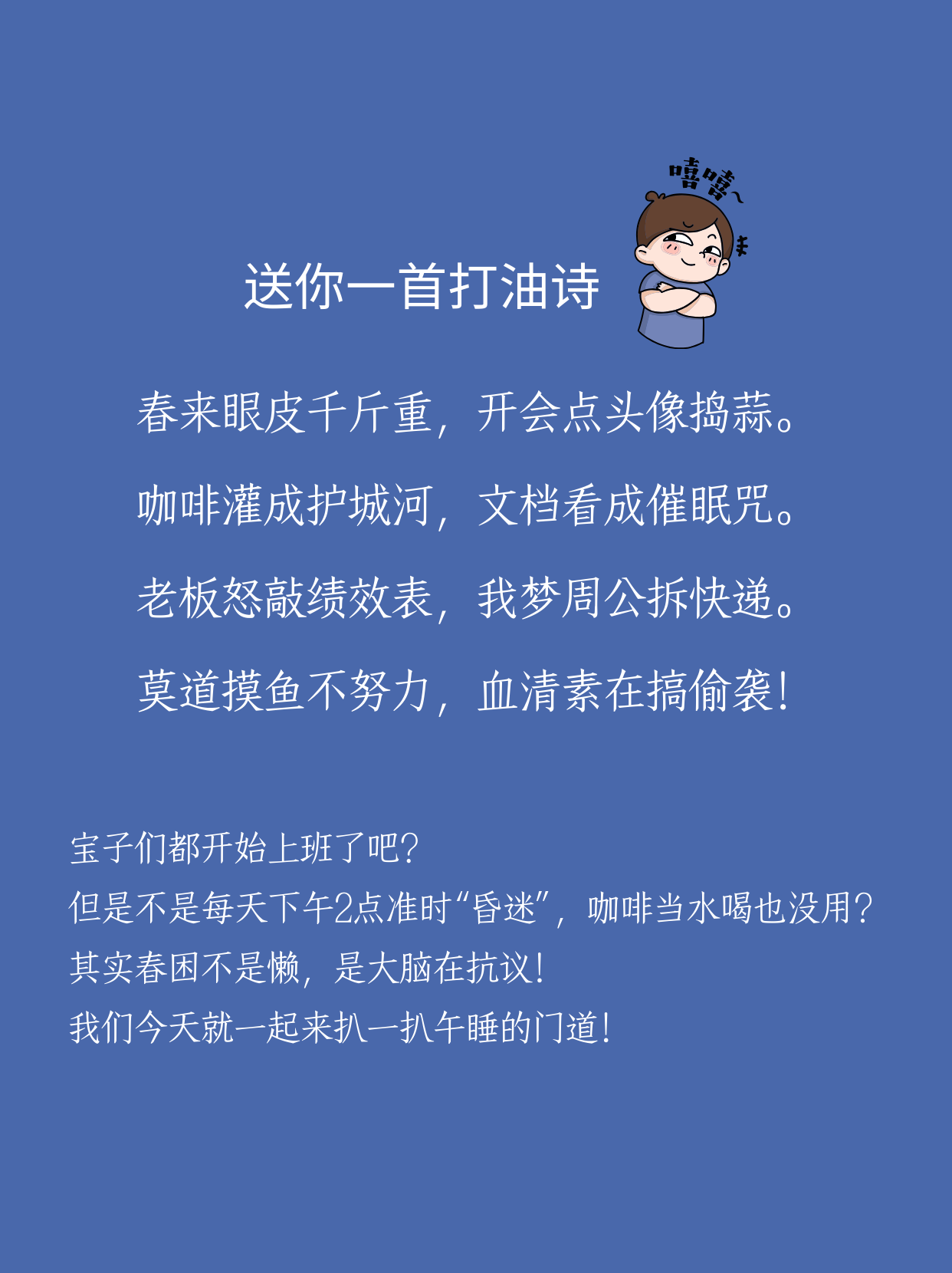 嘻嘻~

送你一首打油诗

春来眼皮千斤重，开会点头像捣蒜。

咖啡灌成护城河，文档看成催眠咒。

老板怒敲绩效表，我梦周公拆快递。

莫道摸鱼不努力，血清素在搞偷袭！

宝子们都开始上班了吧？
但是不是每天下午2点准时“昏迷”，咖啡当水喝也没用？
其实春困不是懒，是大脑在抗议！
我们今天就一起来扒一扒午睡的门道！